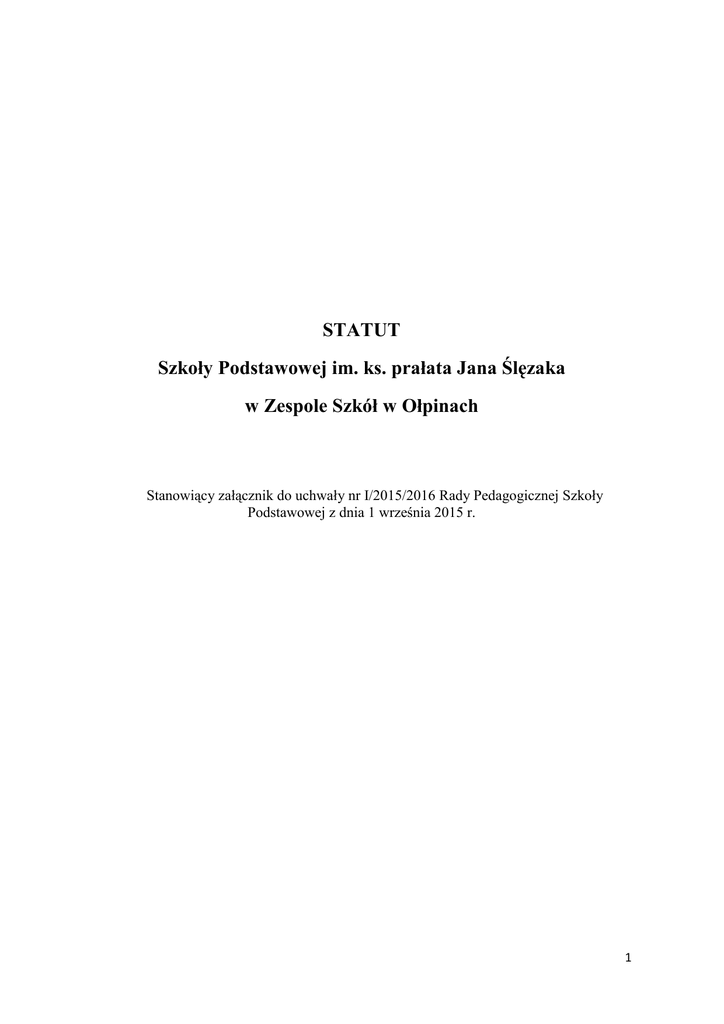 STATUT

Szkoły Podstawowej im. ks. prałata Jana Ślęzaka

w Zespole Szkół w Ołpinach

Stanowiący załącznik do uchwały nr I/2015/2016 Rady Pedagogicznej Szkoły Podstawowej z dnia 1 września 2015 r.

1